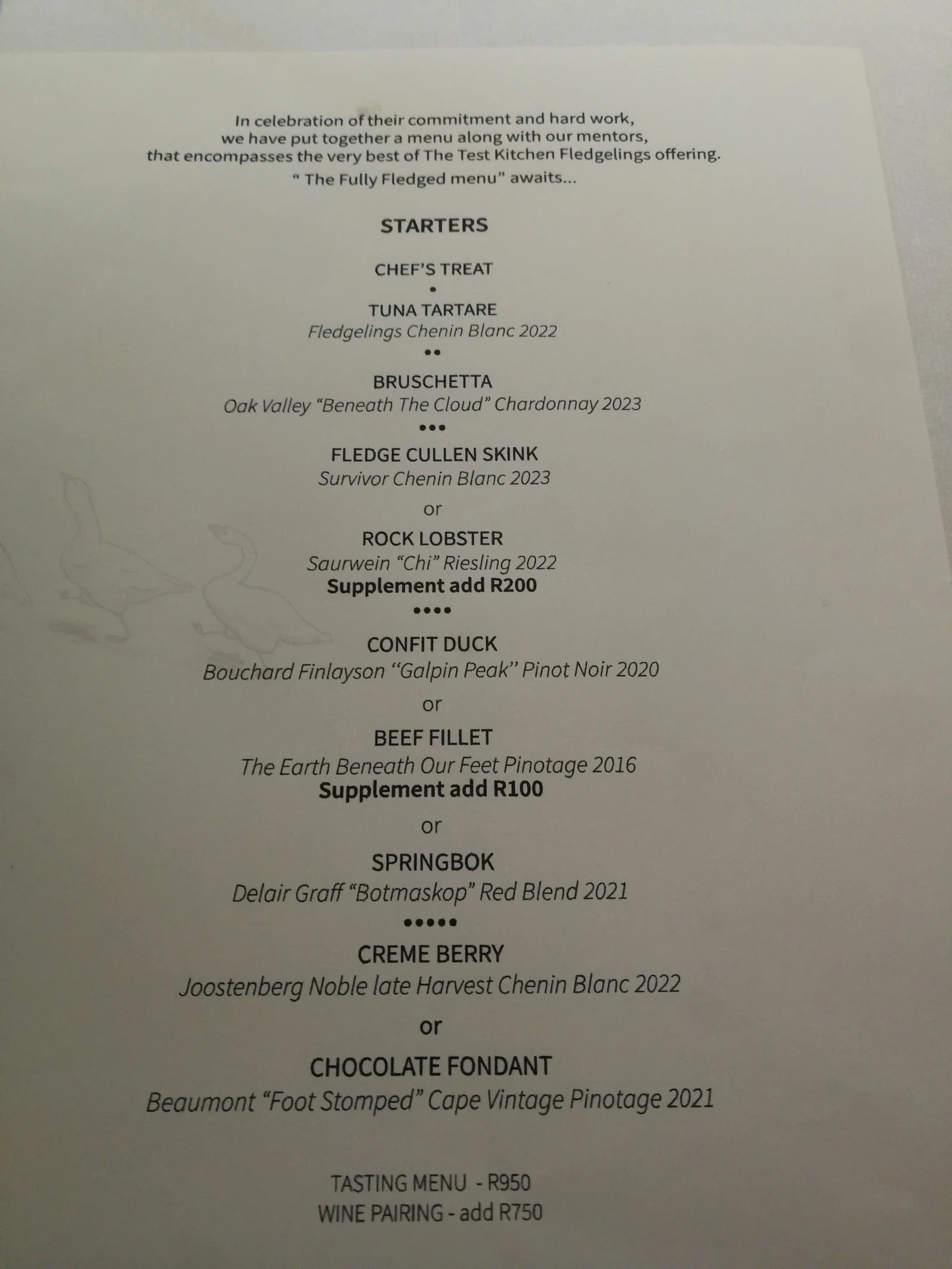 In celebration of their commitment and hard work, we have put together a menu along with our mentors, that encompasses the very best of The Test Kitchen Fledgelings offering.

" The Fully Fledged menu" awaits...

STARTERS

CHEF'S TREAT

•

TUNA TARTARE

Fledgelings Chenin Blanc 2022

••

BRUSCHETTA

Oak Valley "Beneath The Cloud" Chardonnay 2023

•••

FLEDGE CULLEN SKINK

Survivor Chenin Blanc 2023

or

ROCK LOBSTER

Saurwein "Chi" Riesling 2022

Supplement add R200

••••

CONFIT DUCK

Bouchard Finlayson "Galpin Peak" Pinot Noir 2020

or

BEEF FILLET

The Earth Beneath Our Feet Pinotage 2016

Supplement add R100

or

SPRINGBOK

Delair Graff "Botmaskop" Red Blend 2021

•••••

CREME BERRY

Joostenberg Noble late Harvest Chenin Blanc 2022

or

CHOCOLATE FONDANT

Beaumont "Foot Stomped" Cape Vintage Pinotage 2021

TASTING MENU - R950

WINE PAIRING - add R750